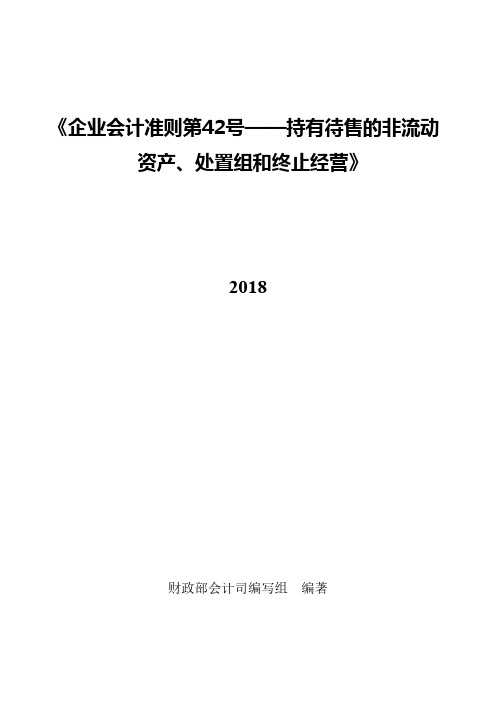 《企业会计准则第42号——持有待售的非流动资产、处置组和终止经营》

2018

财政部会计司编写组　编著